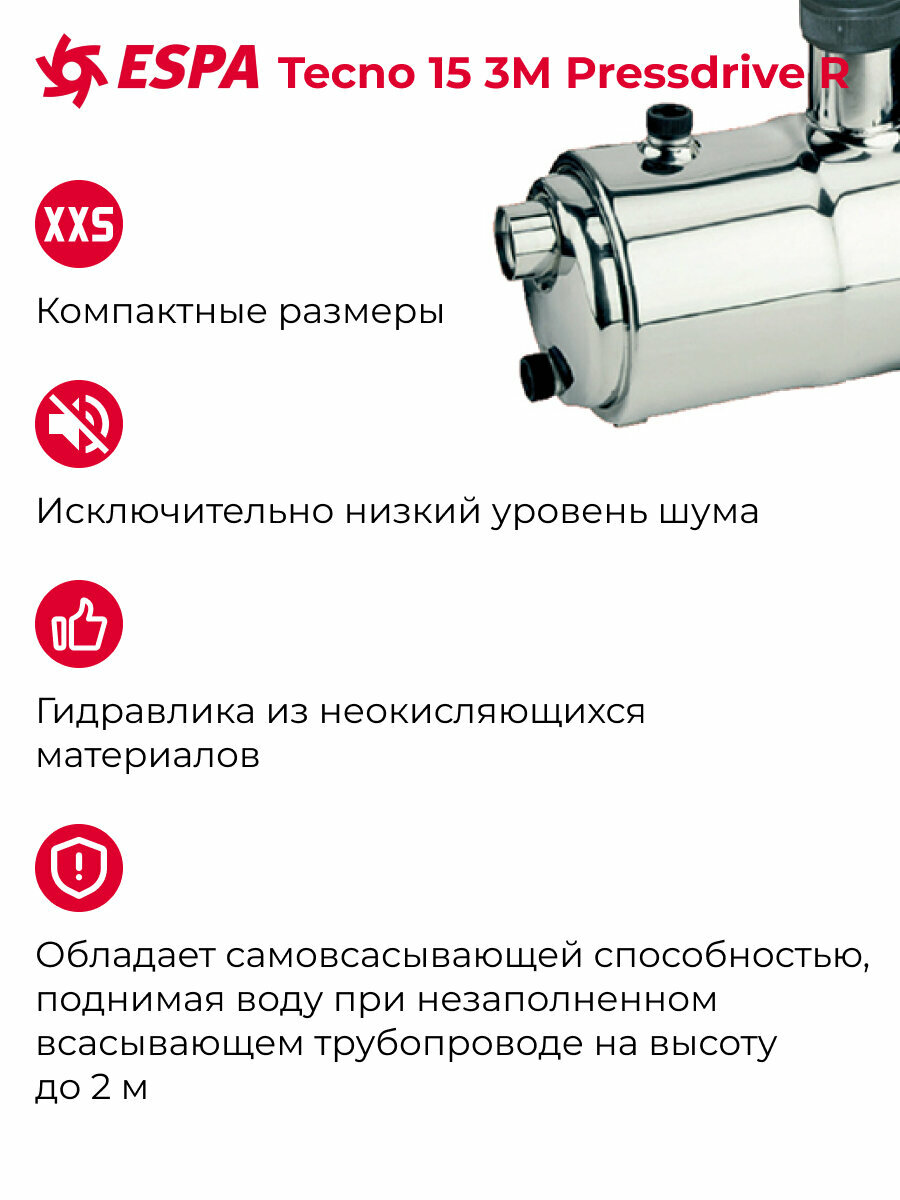 ESPA Tecno 15 3M Pressdrive R

XXS

Компактные размеры

Исключительно низкий уровень шума

Гидравлика из неокисляющихся материалов

Обладает самовсасывающей способностью, поднимая воду при незаполненном всасывающем трубопроводе на высоту до 2 м